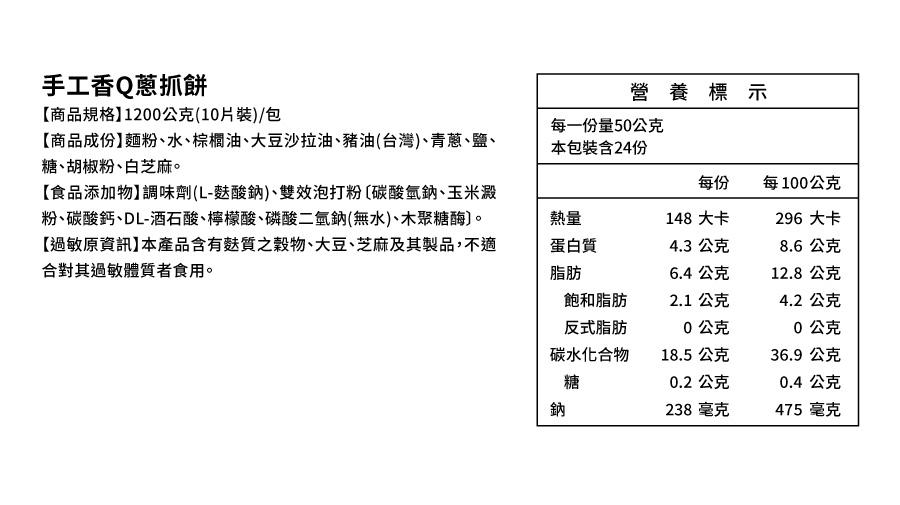 手工香Q蔥抓餅

【商品規格】1200公克(10片裝)/包

【商品成份】麵粉、水、棕櫚油、大豆沙拉油、豬油(台灣)、青蔥、鹽、糖、胡椒粉、白芝麻。

【食品添加物】調味劑(L-麩酸鈉)、雙效泡打粉〔碳酸氫鈉、玉米澱粉、碳酸鈣、DL-酒石酸、檸檬酸、磷酸二氫鈉(無水)、木聚糖酶〕。

【過敏原資訊】本產品含有麩質之穀物、大豆、芝麻及其製品，不適合對其過敏體質者食用。

營 養 標 示

每一份量50公克
本包裝含24份

| | 每份 | 每100公克 |
|---|---|---|
| 熱量 | 148 大卡 | 296 大卡 |
| 蛋白質 | 4.3 公克 | 8.6 公克 |
| 脂肪 | 6.4 公克 | 12.8 公克 |
| 飽和脂肪 | 2.1 公克 | 4.2 公克 |
| 反式脂肪 | 0 公克 | 0 公克 |
| 碳水化合物 | 18.5 公克 | 36.9 公克 |
| 糖 | 0.2 公克 | 0.4 公克 |
| 鈉 | 238 毫克 | 475 毫克 |